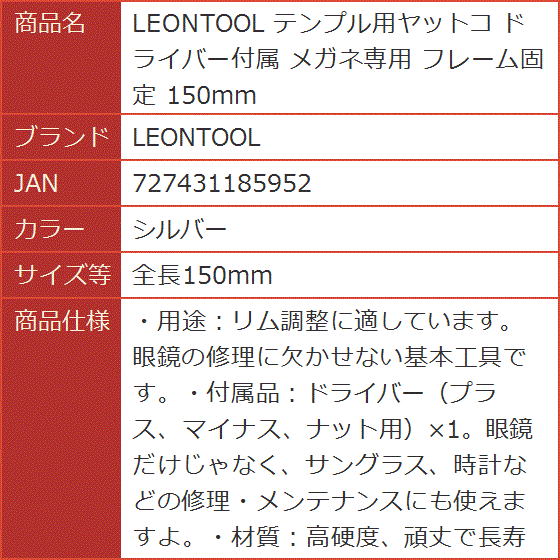 | 商品名 | LEONTOOL テンプル用ヤットコ ドライバー付属 メガネ専用 フレーム固定 150mm |
|---|---|
| ブランド | LEONTOOL |
| JAN | 727431185952 |
| カラー | シルバー |
| サイズ等 | 全長150mm |
| 商品仕様 | ・用途：リム調整に適しています。眼鏡の修理に欠かせない基本工具です。・付属品：ドライバー（プラス、マイナス、ナット用）×1。眼鏡だけじゃなく、サングラス、時計などの修理・メンテナンスにも使えますよ。・材質：高硬度、頑丈で長寿 |